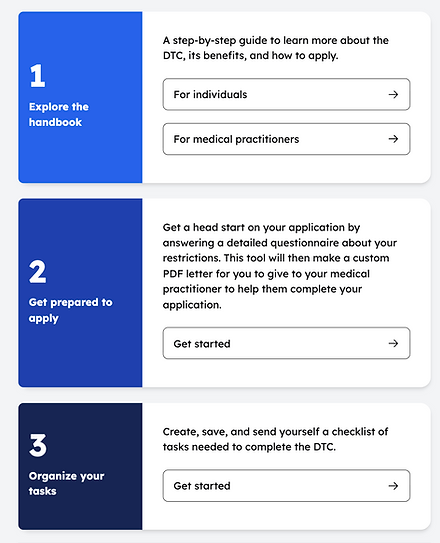 1

Explore the handbook

A step-by-step guide to learn more about the DTC, its benefits, and how to apply.

For individuals →

For medical practitioners →

2

Get prepared to apply

Get a head start on your application by answering a detailed questionnaire about your restrictions. This tool will then make a custom PDF letter for you to give to your medical practitioner to help them complete your application.

Get started →

3

Organize your tasks

Create, save, and send yourself a checklist of tasks needed to complete the DTC.

Get started →